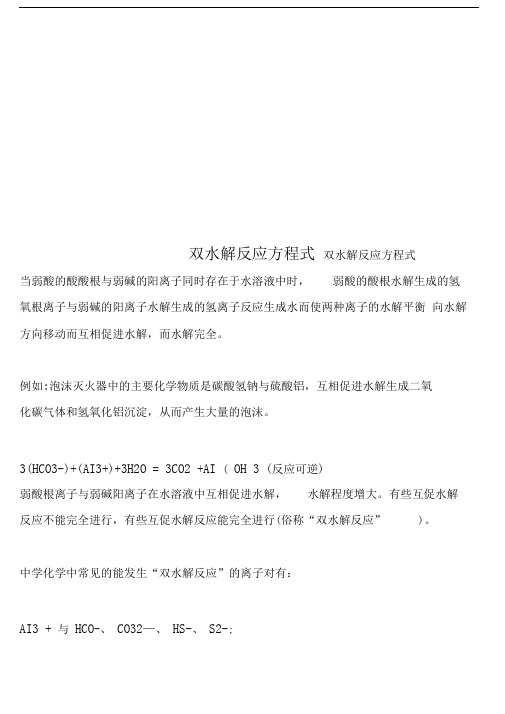 双水解反应方程式 双水解反应方程式

当弱酸的酸酸根与弱碱的阳离子同时存在于水溶液中时， 弱酸的酸根水解生成的氢氧根离子与弱碱的阳离子水解生成的氢离子反应生成水而使两种离子的水解平衡 向水解方向移动而互相促进水解，而水解完全。

例如:泡沫灭火器中的主要化学物质是碳酸氢钠与硫酸铝，互相促进水解生成二氧化碳气体和氢氧化铝沉淀，从而产生大量的泡沫。

3(HCO3-)+(AI3+)+3H2O = 3CO2 +AI ( OH 3 (反应可逆)

弱酸根离子与弱碱阳离子在水溶液中互相促进水解， 水解程度增大。有些互促水解反应不能完全进行，有些互促水解反应能完全进行(俗称“双水解反应” )。

中学化学中常见的能发生“双水解反应”的离子对有：

AI3 + 与 HCO-、 CO32—、 HS-、 S2-;